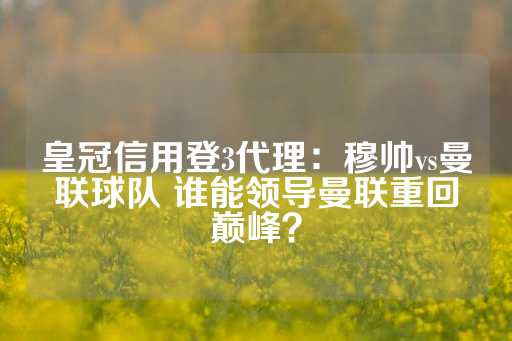 皇冠信用登3代理：穆帅vs曼联球队 谁能领导曼联重回巅峰？